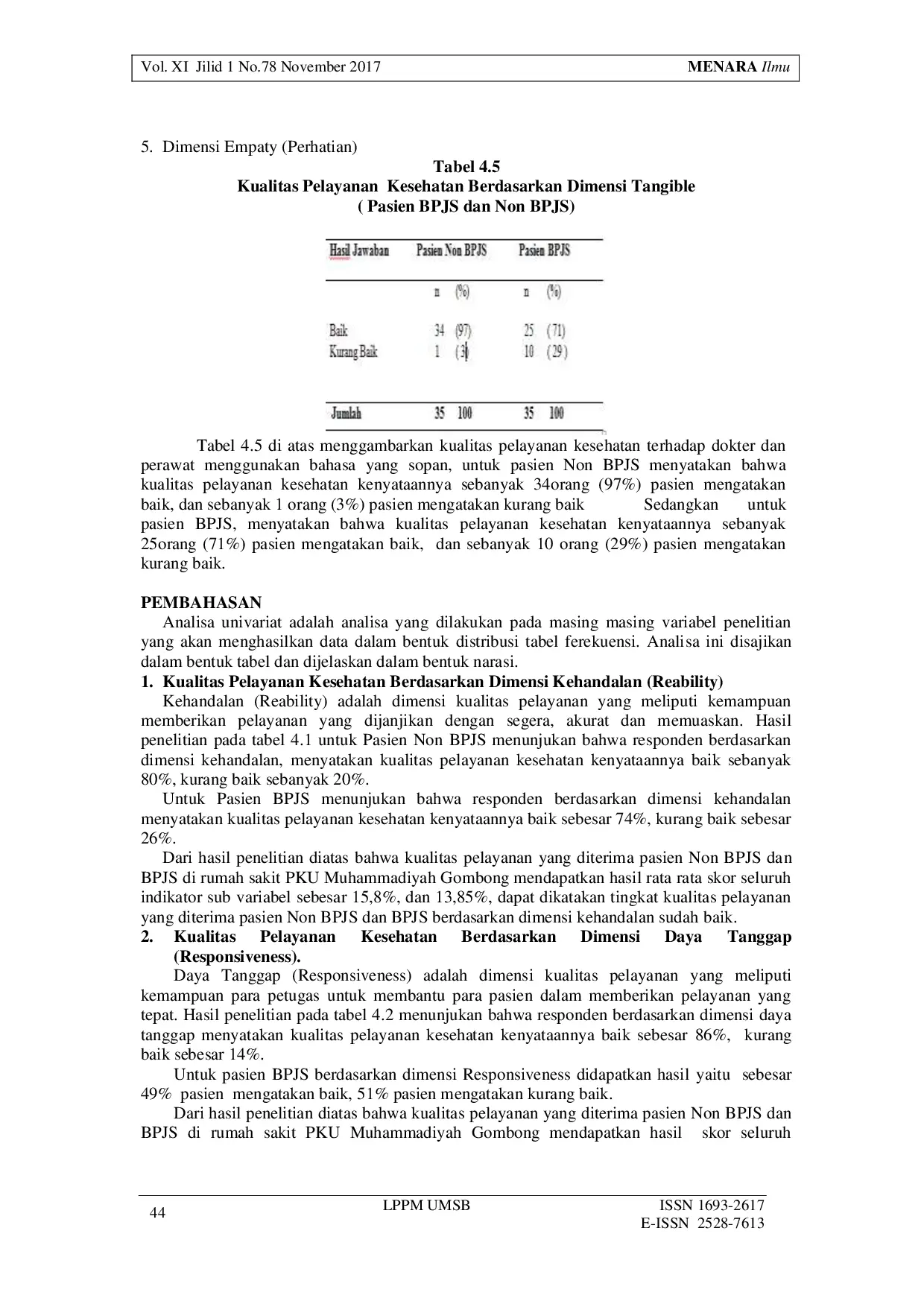 Vol. XI Jilid 1 No.78 November 2017 MENARA Ilmu

5. Dimensi Empaty (Perhatian)

Tabel 4.5
Kualitas Pelayanan Kesehatan Berdasarkan Dimensi Tangible
( Pasien BPJS dan Non BPJS)

| Hasil Jawaban | Pasien Non BPJS | | Pasien BPJS | |
|---|---|---|---|---|
| | n | (%) | n | (%) |
| Baik | 34 | (97) | 25 | (71) |
| Kurang Baik | 1 | (3) | 10 | (29) |
| Jumlah | 35 | 100 | 35 | 100 |

Tabel 4.5 di atas menggambarkan kualitas pelayanan kesehatan terhadap dokter dan perawat menggunakan bahasa yang sopan, untuk pasien Non BPJS menyatakan bahwa kualitas pelayanan kesehatan kenyataannya sebanyak 34orang (97%) pasien mengatakan baik, dan sebanyak 1 orang (3%) pasien mengatakan kurang baik Sedangkan untuk pasien BPJS, menyatakan bahwa kualitas pelayanan kesehatan kenyataannya sebanyak 25orang (71%) pasien mengatakan baik, dan sebanyak 10 orang (29%) pasien mengatakan kurang baik.

PEMBAHASAN
Analisa univariat adalah analisa yang dilakukan pada masing masing variabel penelitian yang akan menghasilkan data dalam bentuk distribusi tabel ferekuensi. Analisa ini disajikan dalam bentuk tabel dan dijelaskan dalam bentuk narasi.
1. Kualitas Pelayanan Kesehatan Berdasarkan Dimensi Kehandalan (Reability)
Kehandalan (Reability) adalah dimensi kualitas pelayanan yang meliputi kemampuan memberikan pelayanan yang dijanjikan dengan segera, akurat dan memuaskan. Hasil penelitian pada tabel 4.1 untuk Pasien Non BPJS menunjukan bahwa responden berdasarkan dimensi kehandalan, menyatakan kualitas pelayanan kesehatan kenyataannya baik sebanyak 80%, kurang baik sebanyak 20%.
Untuk Pasien BPJS menunjukan bahwa responden berdasarkan dimensi kehandalan menyatakan kualitas pelayanan kesehatan kenyataannya baik sebesar 74%, kurang baik sebesar 26%.
Dari hasil penelitian diatas bahwa kualitas pelayanan yang diterima pasien Non BPJS dan BPJS di rumah sakit PKU Muhammadiyah Gombong mendapatkan hasil rata rata skor seluruh indikator sub variabel sebesar 15,8%, dan 13,85%, dapat dikatakan tingkat kualitas pelayanan yang diterima pasien Non BPJS dan BPJS berdasarkan dimensi kehandalan sudah baik.
2. Kualitas Pelayanan Kesehatan Berdasarkan Dimensi Daya Tanggap (Responsiveness).
Daya Tanggap (Responsiveness) adalah dimensi kualitas pelayanan yang meliputi kemampuan para petugas untuk membantu para pasien dalam memberikan pelayanan yang tepat. Hasil penelitian pada tabel 4.2 menunjukan bahwa responden berdasarkan dimensi daya tanggap menyatakan kualitas pelayanan kesehatan kenyataannya baik sebesar 86%, kurang baik sebesar 14%.
Untuk pasien BPJS berdasarkan dimensi Responsiveness didapatkan hasil yaitu sebesar 49% pasien mengatakan baik, 51% pasien mengatakan kurang baik.
Dari hasil penelitian diatas bahwa kualitas pelayanan yang diterima pasien Non BPJS dan BPJS di rumah sakit PKU Muhammadiyah Gombong mendapatkan hasil skor seluruh

44 LPPM UMSB ISSN 1693-2617
E-ISSN 2528-7613